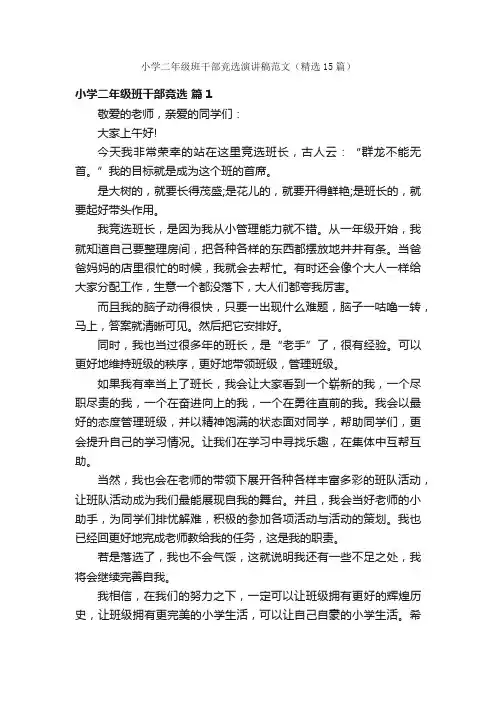 小学二年级班干部竞选演讲稿范文（精选15篇）

小学二年级班干部竞选 篇1

敬爱的老师，亲爱的同学们：

大家上午好!

今天我非常荣幸的站在这里竞选班长，古人云：“群龙不能无首。”我的目标就是成为这个班的首席。

是大树的，就要长得茂盛;是花儿的，就要开得鲜艳;是班长的，就要起好带头作用。

我竞选班长，是因为我从小管理能力就不错。从一年级开始，我就知道自己要整理房间，把各种各样的东西都摆放地井井有条。当爸爸妈妈的店里很忙的时候，我就会去帮忙。有时还会像个大人一样给大家分配工作，生意一个都没落下，大人们都夸我厉害。

而且我的脑子动得很快，只要一出现什么难题，脑子一咕噜一转，马上，答案就清晰可见。然后把它安排好。

同时，我也当过很多年的班长，是“老手”了，很有经验。可以更好地维持班级的秩序，更好地带领班级，管理班级。

如果我有幸当上了班长，我会让大家看到一个崭新的我，一个尽职尽责的我，一个在奋进向上的我，一个在勇往直前的我。我会以最好的态度管理班级，并以精神饱满的状态面对同学，帮助同学们，更会提升自己的学习情况。让我们在学习中寻找乐趣，在集体中互帮互助。

当然，我也会在老师的带领下展开各种各样丰富多彩的班队活动，让班队活动成为我们最能展现自我的舞台。并且，我会当好老师的小助手，为同学们排忧解难，积极的参加各项活动与活动的策划。我也已经回更好地完成老师教给我的任务，这是我的职责。

若是落选了，我也不会气馁，这就说明我还有一些不足之处，我将会继续完善自我。

我相信，在我们的努力之下，一定可以让班级拥有更好的辉煌历史，让班级拥有更完美的小学生活，可以让自己自豪的小学生活。希